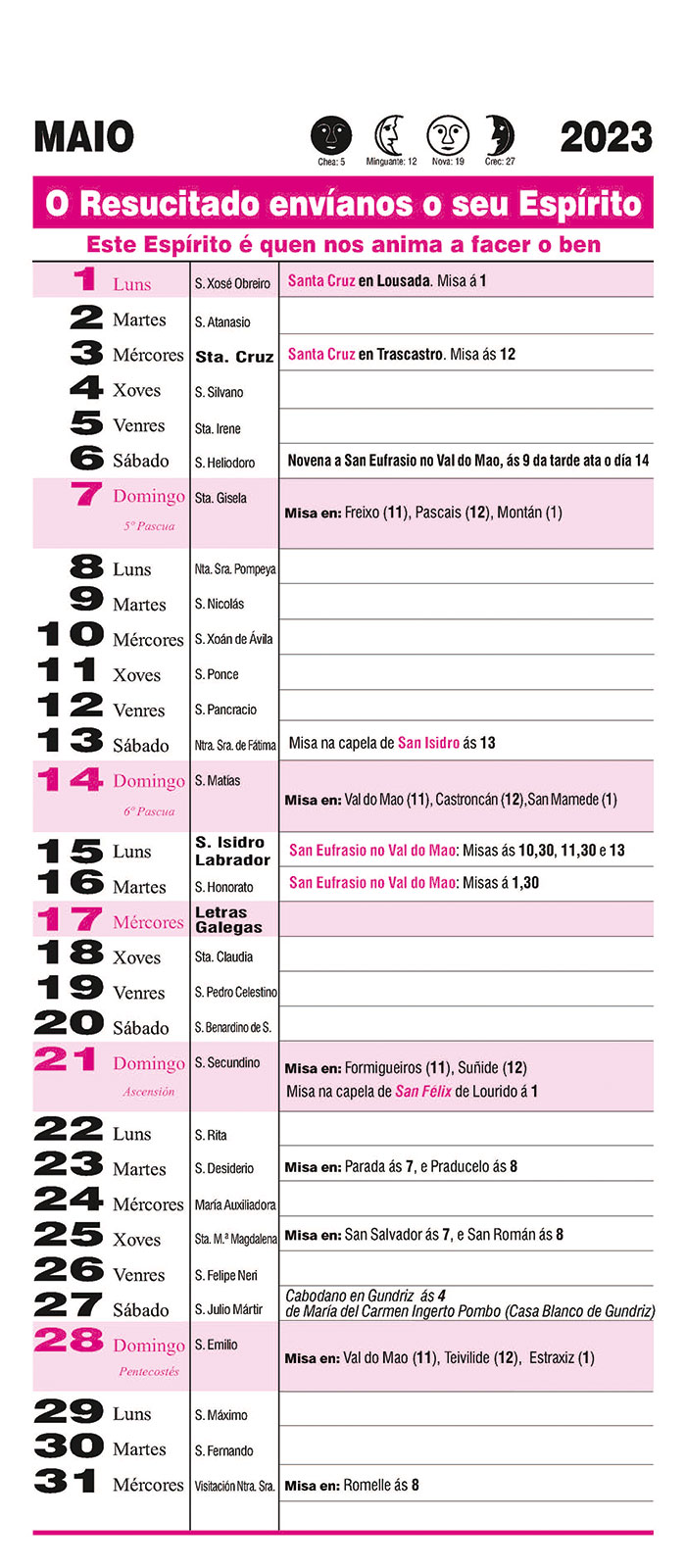 MAIO

Chea: 5 Minguante: 12 Nova: 19 Crec: 27

2023

O Resucitado envíanos o seu Espírito

Este Espírito é quen nos anima a facer o ben

| | | | |
|---|---|---|---|
| 1 | Luns | S. Xosé Obreiro | Santa Cruz en Lousada. Misa á 1 |
| 2 | Martes | S. Atanasio | |
| 3 | Mércores | Sta. Cruz | Santa Cruz en Trascastro. Misa ás 12 |
| 4 | Xoves | S. Silvano | |
| 5 | Venres | Sta. Irene | |
| 6 | Sábado | S. Heliodoro | Novena a San Eufrasio no Val do Mao, ás 9 da tarde ata o día 14 |
| 7 | Domingo 5º Pascua | Sta. Gisela | Misa en: Freixo (11), Pascais (12), Montán (1) |
| 8 | Luns | Nta. Sra. Pompeya | |
| 9 | Martes | S. Nicolás | |
| 10 | Mércores | S. Xoán de Ávila | |
| 11 | Xoves | S. Ponce | |
| 12 | Venres | S. Pancracio | |
| 13 | Sábado | Ntra. Sra. de Fátima | Misa na capela de San Isidro ás 13 |
| 14 | Domingo 6º Pascua | S. Matías | Misa en: Val do Mao (11), Castroncán (12),San Mamede (1) |
| 15 | Luns | S. Isidro Labrador | San Eufrasio no Val do Mao: Misas ás 10,30, 11,30 e 13 |
| 16 | Martes | S. Honorato | San Eufrasio no Val do Mao: Misas á 1,30 |
| 17 | Mércores | Letras Galegas | |
| 18 | Xoves | Sta. Claudia | |
| 19 | Venres | S. Pedro Celestino | |
| 20 | Sábado | S. Benardino de S. | |
| 21 | Domingo Ascensión | S. Secundino | Misa en: Formigueiros (11), Suñide (12) Misa na capela de San Félix de Lourido á 1 |
| 22 | Luns | S. Rita | |
| 23 | Martes | S. Desiderio | Misa en: Parada ás 7, e Praducelo ás 8 |
| 24 | Mércores | María Auxiliadora | |
| 25 | Xoves | Sta. M.ª Magdalena | Misa en: San Salvador ás 7, e San Román ás 8 |
| 26 | Venres | S. Felipe Neri | |
| 27 | Sábado | S. Julio Mártir | Cabodano en Gundriz ás 4 de María del Carmen Ingerto Pombo (Casa Blanco de Gundriz) |
| 28 | Domingo Pentecostés | S. Emilio | Misa en: Val do Mao (11), Teivilide (12), Estraxiz (1) |
| 29 | Luns | S. Máximo | |
| 30 | Martes | S. Fernando | |
| 31 | Mércores | Visitación Ntra. Sra. | Misa en: Romelle ás 8 |